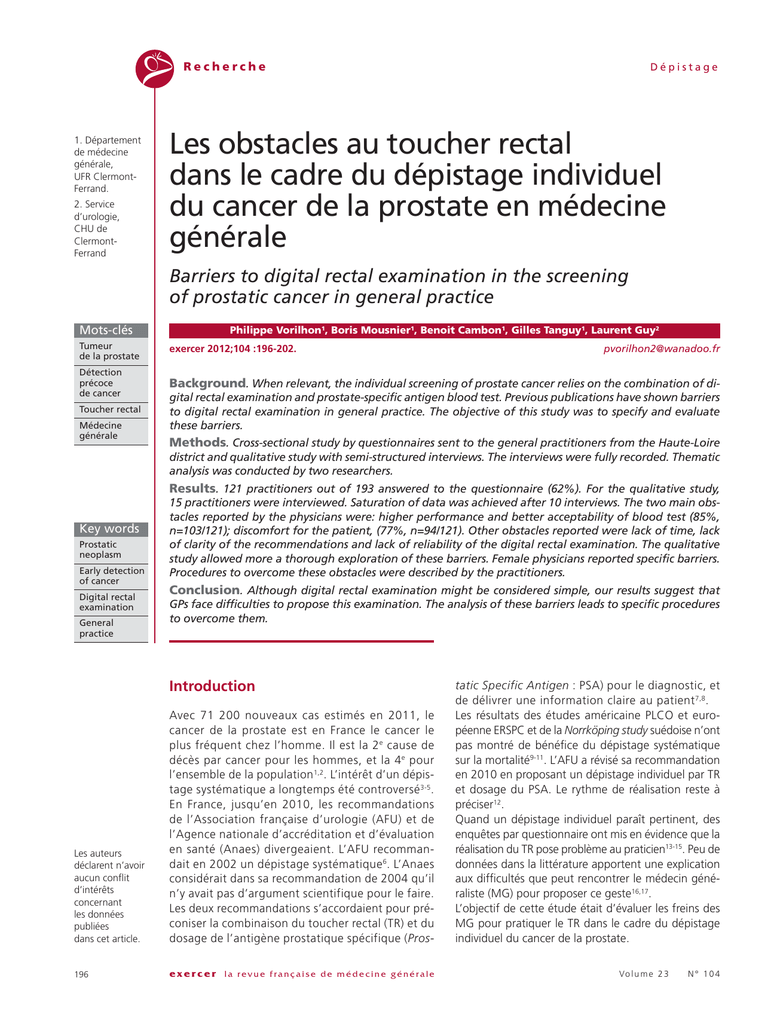 Recherche

Dépistage

1. Département de médecine générale, UFR Clermont-Ferrand.
2. Service d'urologie, CHU de Clermont-Ferrand

Les obstacles au toucher rectal dans le cadre du dépistage individuel du cancer de la prostate en médecine générale

Barriers to digital rectal examination in the screening of prostatic cancer in general practice

Mots-clés
Tumeur de la prostate
Détection précoce de cancer
Toucher rectal
Médecine générale

Key words
Prostatic neoplasm
Early detection of cancer
Digital rectal examination
General practice

Philippe Vorilhon$^1$, Boris Mousnier$^1$, Benoit Cambon$^1$, Gilles Tanguy$^1$, Laurent Guy$^2$

exercer 2012;104 :196-202.

pvorilhon2@wanadoo.fr

Background. When relevant, the individual screening of prostate cancer relies on the combination of digital rectal examination and prostate-specific antigen blood test. Previous publications have shown barriers to digital rectal examination in general practice. The objective of this study was to specify and evaluate these barriers.

Methods. Cross-sectional study by questionnaires sent to the general practitioners from the Haute-Loire district and qualitative study with semi-structured interviews. The interviews were fully recorded. Thematic analysis was conducted by two researchers.

Results. 121 practitioners out of 193 answered to the questionnaire (62%). For the qualitative study, 15 practitioners were interviewed. Saturation of data was achieved after 10 interviews. The two main obstacles reported by the physicians were: higher performance and better acceptability of blood test (85%, n=103/121); discomfort for the patient, (77%, n=94/121). Other obstacles reported were lack of time, lack of clarity of the recommendations and lack of reliability of the digital rectal examination. The qualitative study allowed more a thorough exploration of these barriers. Female physicians reported specific barriers. Procedures to overcome these obstacles were described by the practitioners.

Conclusion. Although digital rectal examination might be considered simple, our results suggest that GPs face difficulties to propose this examination. The analysis of these barriers leads to specific procedures to overcome them.

Introduction

Avec 71 200 nouveaux cas estimés en 2011, le cancer de la prostate est en France le cancer le plus fréquent chez l'homme. Il est la 2$^e$ cause de décès par cancer pour les hommes, et la 4$^e$ pour l'ensemble de la population$^{1,2}$. L'intérêt d'un dépistage systématique a longtemps été controversé$^{3-5}$. En France, jusqu'en 2010, les recommandations de l'Association française d'urologie (AFU) et de l'Agence nationale d'accréditation et d'évaluation en santé (Anaes) divergeaient. L'AFU recommandait en 2002 un dépistage systématique$^6$. L'Anaes considérait dans sa recommandation de 2004 qu'il n'y avait pas d'argument scientifique pour le faire. Les deux recommandations s'accordaient pour préconiser la combinaison du toucher rectal (TR) et du dosage de l'antigène prostatique spécifique (Prostatic Specific Antigen : PSA) pour le diagnostic, et de délivrer une information claire au patient$^{7,8}$.
Les résultats des études américaine PLCO et européenne ERSPC et de la Norrköping study suédoise n'ont pas montré de bénéfice du dépistage systématique sur la mortalité$^{9-11}$. L'AFU a révisé sa recommandation en 2010 en proposant un dépistage individuel par TR et dosage du PSA. Le rythme de réalisation reste à préciser$^{12}$.
Quand un dépistage individuel paraît pertinent, des enquêtes par questionnaire ont mis en évidence que la réalisation du TR pose problème au praticien$^{13-15}$. Peu de données dans la littérature apportent une explication aux difficultés que peut rencontrer le médecin généraliste (MG) pour proposer ce geste$^{16,17}$.
L'objectif de cette étude était d'évaluer les freins des MG pour pratiquer le TR dans le cadre du dépistage individuel du cancer de la prostate.

Les auteurs déclarent n'avoir aucun conflit d'intérêts concernant les données publiées dans cet article.

196

exercer la revue française de médecine générale

Volume 23 N° 104